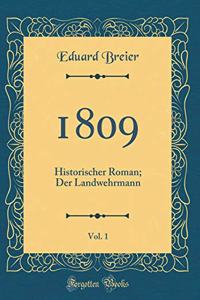 Eduard Breier

1809

Historischer Roman; Der Landwehrmann

Vol. 1

Forgotten Books